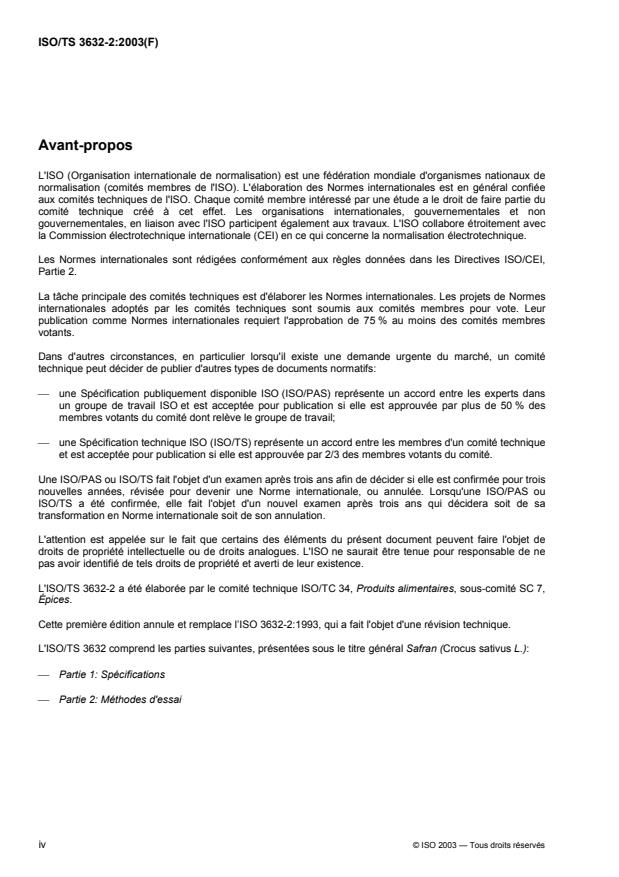 ISO/TS 3632-2:2003(F)

Avant-propos

L'ISO (Organisation internationale de normalisation) est une fédération mondiale d'organismes nationaux de normalisation (comités membres de l'ISO). L'élaboration des Normes internationales est en général confiée aux comités techniques de l'ISO. Chaque comité membre intéressé par une étude a le droit de faire partie du comité technique créé à cet effet. Les organisations internationales, gouvernementales et non gouvernementales, en liaison avec l'ISO participent également aux travaux. L'ISO collabore étroitement avec la Commission électrotechnique internationale (CEI) en ce qui concerne la normalisation électrotechnique.

Les Normes internationales sont rédigées conformément aux règles données dans les Directives ISO/CEI, Partie 2.

La tâche principale des comités techniques est d'élaborer les Normes internationales. Les projets de Normes internationales adoptés par les comités techniques sont soumis aux comités membres pour vote. Leur publication comme Normes internationales requiert l'approbation de 75 % au moins des comités membres votants.

Dans d'autres circonstances, en particulier lorsqu'il existe une demande urgente du marché, un comité technique peut décider de publier d'autres types de documents normatifs:

— une Spécification publiquement disponible ISO (ISO/PAS) représente un accord entre les experts dans un groupe de travail ISO et est acceptée pour publication si elle est approuvée par plus de 50 % des membres votants du comité dont relève le groupe de travail;

— une Spécification technique ISO (ISO/TS) représente un accord entre les membres d'un comité technique et est acceptée pour publication si elle est approuvée par 2/3 des membres votants du comité.

Une ISO/PAS ou ISO/TS fait l'objet d'un examen après trois ans afin de décider si elle est confirmée pour trois nouvelles années, révisée pour devenir une Norme internationale, ou annulée. Lorsqu'une ISO/PAS ou ISO/TS a été confirmée, elle fait l'objet d'un nouvel examen après trois ans qui décidera soit de sa transformation en Norme internationale soit de son annulation.

L'attention est appelée sur le fait que certains des éléments du présent document peuvent faire l'objet de droits de propriété intellectuelle ou de droits analogues. L'ISO ne saurait être tenue pour responsable de ne pas avoir identifié de tels droits de propriété et averti de leur existence.

L'ISO/TS 3632-2 a été élaborée par le comité technique ISO/TC 34, Produits alimentaires, sous-comité SC 7, Épices.

Cette première édition annule et remplace l'ISO 3632-2:1993, qui a fait l'objet d'une révision technique.

L'ISO/TS 3632 comprend les parties suivantes, présentées sous le titre général Safran (Crocus sativus L.):

— Partie 1: Spécifications

— Partie 2: Méthodes d'essai

iv

© ISO 2003 — Tous droits réservés